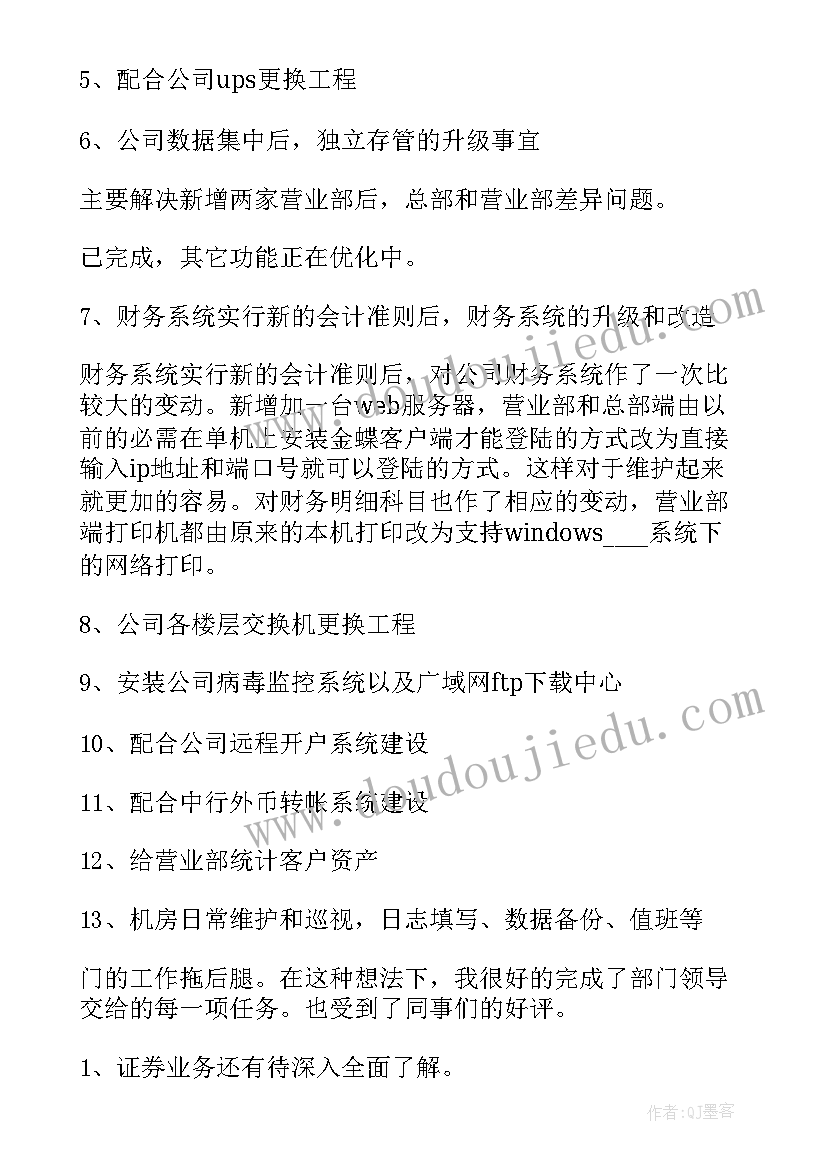 5、配合公司ups更换工程

6、公司数据集中后，独立存管的升级事宜

主要解决新增两家营业部后，总部和营业部差异问题。

已完成，其它功能正在优化中。

7、财务系统实行新的会计准则后，财务系统的升级和改造

财务系统实行新的会计准则后，对公司财务系统作了一次比较大的变动。新增加一台web服务器，营业部和总部端由以前的必需在单机上安装金蝶客户端才能登陆的方式改为直接输入ip地址和端口号就可以登陆的方式。这样对于维护起来就更加的容易。对财务明细科目也作了相应的变动，营业部端打印机都由原来的本机打印改为支持windows____系统下的网络打印。

8、公司各楼层交换机更换工程

9、安装公司病毒监控系统以及广域网ftp下载中心

10、配合公司远程开户系统建设

11、配合中行外币转帐系统建设

12、给营业部统计客户资产

13、机房日常维护和巡视，日志填写、数据备份、值班等

门的工作拖后腿。在这种想法下，我很好的完成了部门领导交给的每一项任务。也受到了同事们的好评。

1、证券业务还有待深入全面了解。

www.doudoujiedu.com

www.doudoujiedu.com

作者:QJ墨客